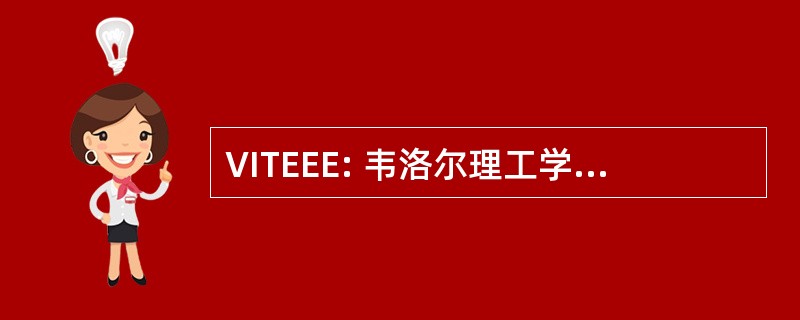 VITEEE: 韦洛尔理工学...